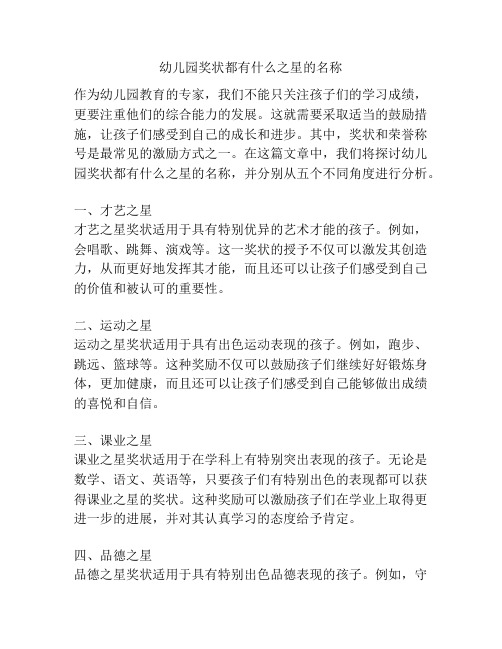 幼儿园奖状都有什么之星的名称

作为幼儿园教育的专家，我们不能只关注孩子们的学习成绩，更要注重他们的综合能力的发展。这就需要采取适当的鼓励措施，让孩子们感受到自己的成长和进步。其中，奖状和荣誉称号是最常见的激励方式之一。在这篇文章中，我们将探讨幼儿园奖状都有什么之星的名称，并分别从五个不同角度进行分析。

一、才艺之星
才艺之星奖状适用于具有特别优异的艺术才能的孩子。例如，会唱歌、跳舞、演戏等。这一奖状的授予不仅可以激发其创造力，从而更好地发挥其才能，而且还可以让孩子们感受到自己的价值和被认可的重要性。

二、运动之星
运动之星奖状适用于具有出色运动表现的孩子。例如，跑步、跳远、篮球等。这种奖励不仅可以鼓励孩子们继续好好锻炼身体，更加健康，而且还可以让孩子们感受到自己能够做出成绩的喜悦和自信。

三、课业之星
课业之星奖状适用于在学科上有特别突出表现的孩子。无论是数学、语文、英语等，只要孩子们有特别出色的表现都可以获得课业之星的奖状。这种奖励可以激励孩子们在学业上取得更进一步的进展，并对其认真学习的态度给予肯定。

四、品德之星
品德之星奖状适用于具有特别出色品德表现的孩子。例如，守